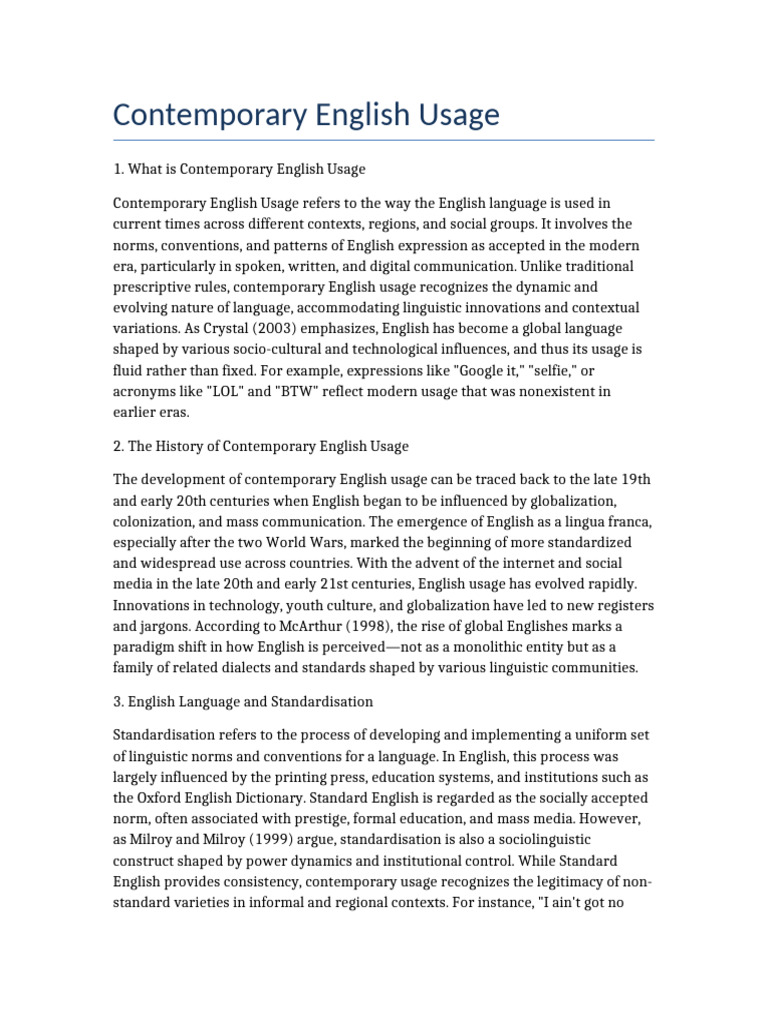 Contemporary English Usage

1. What is Contemporary English Usage

Contemporary English Usage refers to the way the English language is used in current times across different contexts, regions, and social groups. It involves the norms, conventions, and patterns of English expression as accepted in the modern era, particularly in spoken, written, and digital communication. Unlike traditional prescriptive rules, contemporary English usage recognizes the dynamic and evolving nature of language, accommodating linguistic innovations and contextual variations. As Crystal (2003) emphasizes, English has become a global language shaped by various socio-cultural and technological influences, and thus its usage is fluid rather than fixed. For example, expressions like "Google it," "selfie," or acronyms like "LOL" and "BTW" reflect modern usage that was nonexistent in earlier eras.

2. The History of Contemporary English Usage

The development of contemporary English usage can be traced back to the late 19th and early 20th centuries when English began to be influenced by globalization, colonization, and mass communication. The emergence of English as a lingua franca, especially after the two World Wars, marked the beginning of more standardized and widespread use across countries. With the advent of the internet and social media in the late 20th and early 21st centuries, English usage has evolved rapidly. Innovations in technology, youth culture, and globalization have led to new registers and jargons. According to McArthur (1998), the rise of global Englishes marks a paradigm shift in how English is perceived—not as a monolithic entity but as a family of related dialects and standards shaped by various linguistic communities.

3. English Language and Standardisation

Standardisation refers to the process of developing and implementing a uniform set of linguistic norms and conventions for a language. In English, this process was largely influenced by the printing press, education systems, and institutions such as the Oxford English Dictionary. Standard English is regarded as the socially accepted norm, often associated with prestige, formal education, and mass media. However, as Milroy and Milroy (1999) argue, standardisation is also a sociolinguistic construct shaped by power dynamics and institutional control. While Standard English provides consistency, contemporary usage recognizes the legitimacy of non-standard varieties in informal and regional contexts. For instance, "I ain't got no